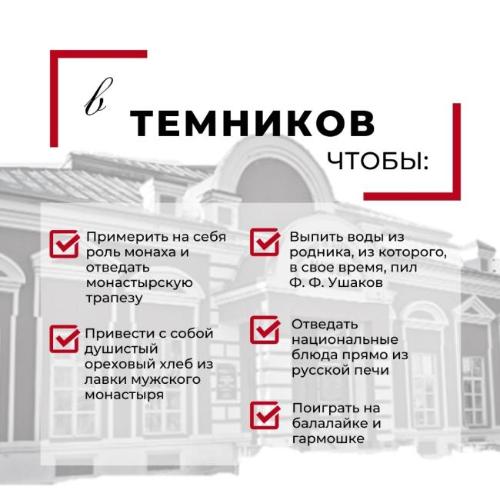 в
ТЕМНИКОВ
ЧТОБЫ:

☑ Примерить на себя роль монаха и отведать монастырскую трапезу

☑ Привести с собой душистый ореховый хлеб из лавки мужского монастыря

☑ Выпить воды из родника, из которого, в свое время, пил Ф. Ф. Ушаков

☑ Отведать национальные блюда прямо из русской печи

☑ Поиграть на балалайке и гармошке